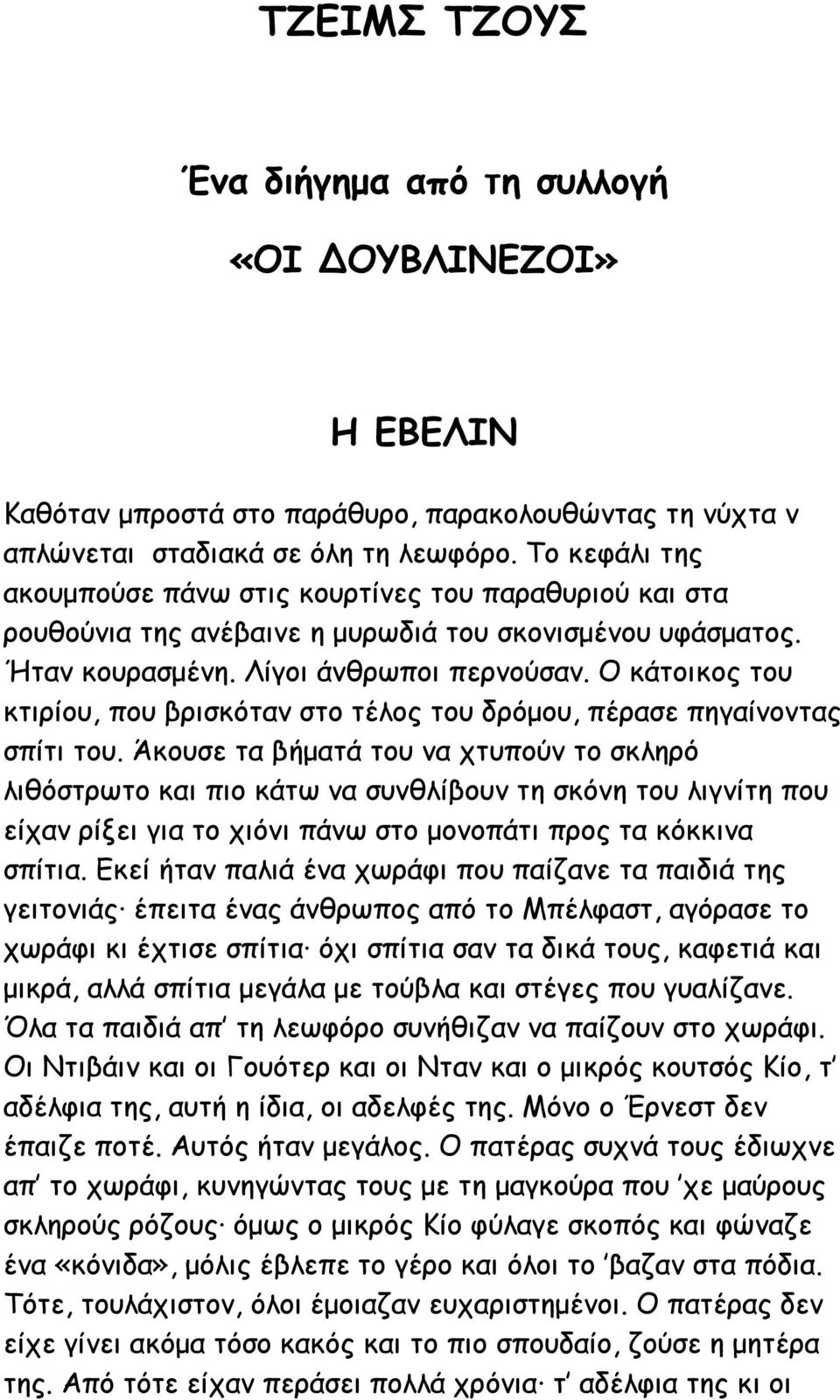 ΤΖΕΙΜΣ ΤΖΟΥΣ

Ένα διήγημα από τη συλλογή

«ΟΙ ΔΟΥΒΛΙΝΕΖΟΙ»

Η ΕΒΕΛΙΝ

Καθόταν μπροστά στο παράθυρο, παρακολουθώντας τη νύχτα ν απλώνεται σταδιακά σε όλη τη λεωφόρο. Το κεφάλι της ακουμπούσε πάνω στις κουρτίνες του παραθυριού και στα ρουθούνια της ανέβαινε η μυρωδιά του σκονισμένου υφάσματος. Ήταν κουρασμένη. Λίγοι άνθρωποι περνούσαν. Ο κάτοικος του κτιρίου, που βρισκόταν στο τέλος του δρόμου, πέρασε πηγαίνοντας σπίτι του. Άκουσε τα βήματά του να χτυπούν το σκληρό λιθόστρωτο και πιο κάτω να συνθλίβουν τη σκόνη του λιγνίτη που είχαν ρίξει για το χιόνι πάνω στο μονοπάτι προς τα κόκκινα σπίτια. Εκεί ήταν παλιά ένα χωράφι που παίζανε τα παιδιά της γειτονιάς· έπειτα ένας άνθρωπος από το Μπέλφαστ, αγόρασε το χωράφι κι έχτισε σπίτια· όχι σπίτια σαν τα δικά τους, καφετιά και μικρά, αλλά σπίτια μεγάλα με τούβλα και στέγες που γυαλίζανε. Όλα τα παιδιά απ' τη λεωφόρο συνήθιζαν να παίζουν στο χωράφι. Οι Ντιβάιν και οι Γουότερ και οι Νταν και ο μικρός κουτσός Κίο, τ' αδέλφια της, αυτή η ίδια, οι αδελφές της. Μόνο ο Έρνεστ δεν έπαιζε ποτέ. Αυτός ήταν μεγάλος. Ο πατέρας συχνά τους έδιωχνε απ' το χωράφι, κυνηγώντας τους με τη μαγκούρα που 'χε μαύρους σκληρούς ρόζους· όμως ο μικρός Κίο φύλαγε σκοπός και φώναζε ένα «κόνιδα», μόλις έβλεπε το γέρο και όλοι το 'βαζαν στα πόδια. Τότε, τουλάχιστον, όλοι έμοιαζαν ευχαριστημένοι. Ο πατέρας δεν είχε γίνει ακόμα τόσο κακός και το πιο σπουδαίο, ζούσε η μητέρα της. Από τότε είχαν περάσει πολλά χρόνια· τ' αδέλφια της κι οι